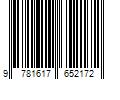 9 781617 652172